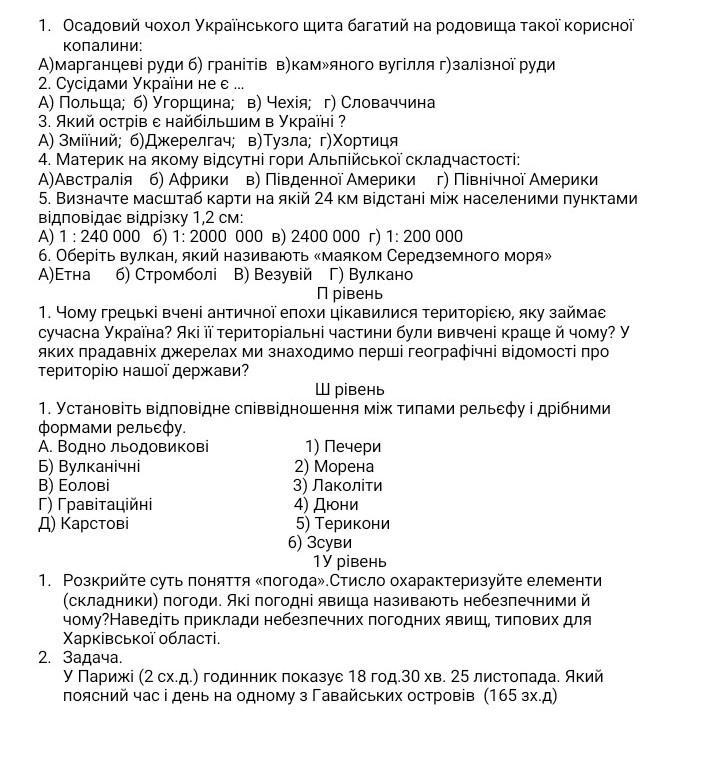 1. Осадовий чохол Українського щита багатий на родовища такої корисної копалини:
А)марганцеві руди б) гранітів в)кам»яного вугілля г)залізної руди
2. Сусідами України не є ...
А) Польща; б) Угорщина; в) Чехія; г) Словаччина
3. Який острів є найбільшим в Україні ?
А) Зміїний; б)Джерелгач; в)Тузла; г)Хортиця
4. Материк на якому відсутні гори Альпійської складчастості:
А)Австралія б) Африки в) Південної Америки г) Північної Америки
5. Визначте масштаб карти на якій 24 км відстані між населеними пунктами відповідає відрізку 1,2 см:
А) 1 : 240 000 б) 1: 2000 000 в) 2400 000 г) 1: 200 000
6. Оберіть вулкан, який називають «маяком Середземного моря»
А)Етна б) Стромболі В) Везувій Г) Вулкано
П рівень
1. Чому грецькі вчені античної епохи цікавилися територією, яку займає сучасна Україна? Які її територіальні частини були вивчені краще й чому? У яких прадавніх джерелах ми знаходимо перші географічні відомості про територію нашої держави?
Ш рівень
1. Установіть відповідне співвідношення між типами рельєфу і дрібними формами рельєфу.
А. Водно льодовикові 1) Печери
Б) Вулканічні 2) Морена
В) Еолові 3) Лаколіти
Г) Гравітаційні 4) Дюни
Д) Карстові 5) Терикони
6) Зсуви
1У рівень
1. Розкрийте суть поняття «погода».Стисло охарактеризуйте елементи (складники) погоди. Які погодні явища називають небезпечними й чому?Наведіть приклади небезпечних погодних явищ, типових для Харківської області.
2. Задача.
У Парижі (2 сх.д.) годинник показує 18 год.30 хв. 25 листопада. Який поясний час і день на одному з Гавайських островів (165 зх.д)